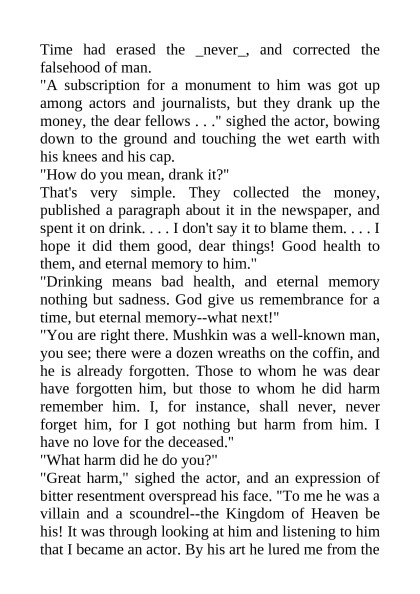 Time had erased the _never_, and corrected the falsehood of man.

"A subscription for a monument to him was got up among actors and journalists, but they drank up the money, the dear fellows . . ." sighed the actor, bowing down to the ground and touching the wet earth with his knees and his cap.

"How do you mean, drank it?"

That's very simple. They collected the money, published a paragraph about it in the newspaper, and spent it on drink. . . . I don't say it to blame them. . . . I hope it did them good, dear things! Good health to them, and eternal memory to him."

"Drinking means bad health, and eternal memory nothing but sadness. God give us remembrance for a time, but eternal memory--what next!"

"You are right there. Mushkin was a well-known man, you see; there were a dozen wreaths on the coffin, and he is already forgotten. Those to whom he was dear have forgotten him, but those to whom he did harm remember him. I, for instance, shall never, never forget him, for I got nothing but harm from him. I have no love for the deceased."

"What harm did he do you?"

"Great harm," sighed the actor, and an expression of bitter resentment overspread his face. "To me he was a villain and a scoundrel--the Kingdom of Heaven be his! It was through looking at him and listening to him that I became an actor. By his art he lured me from the